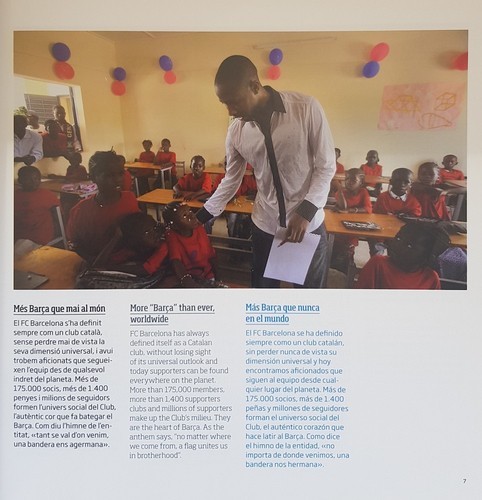 Més Barça que mai al món

El FC Barcelona s'ha definit sempre com un club català, sense perdre mai de vista la seva dimensió universal, i avui trobem aficionats que segueixen l'equip des de qualsevol indret del planeta. Més de 175.000 socis, més de 1.400 penyes i milions de seguidors formen l'univers social del Club, l'autèntic cor que fa bategar el Barça. Com diu l'himne de l'entitat, «tant se val d'on venim, una bandera ens agermana».

More "Barça" than ever, worldwide

FC Barcelona has always defined itself as a Catalan club, without losing sight of its universal outlook and today supporters can be found everywhere on the planet. More than 175,000 members, more than 1,400 supporters clubs and millions of supporters make up the Club's milieu. They are the heart of Barça. As the anthem says, "no matter where we come from, a flag unites us in brotherhood".

Más Barça que nunca en el mundo

El FC Barcelona se ha definido siempre como un club catalán, sin perder nunca de vista su dimensión universal y hoy encontramos aficionados que siguen al equipo desde cualquier lugar del planeta. Más de 175.000 socios, más de 1.400 peñas y millones de seguidores forman el universo social del Club, el auténtico corazón que hace latir al Barça. Como dice el himno de la entidad, «no importa de donde venimos, una bandera nos hermana».

7